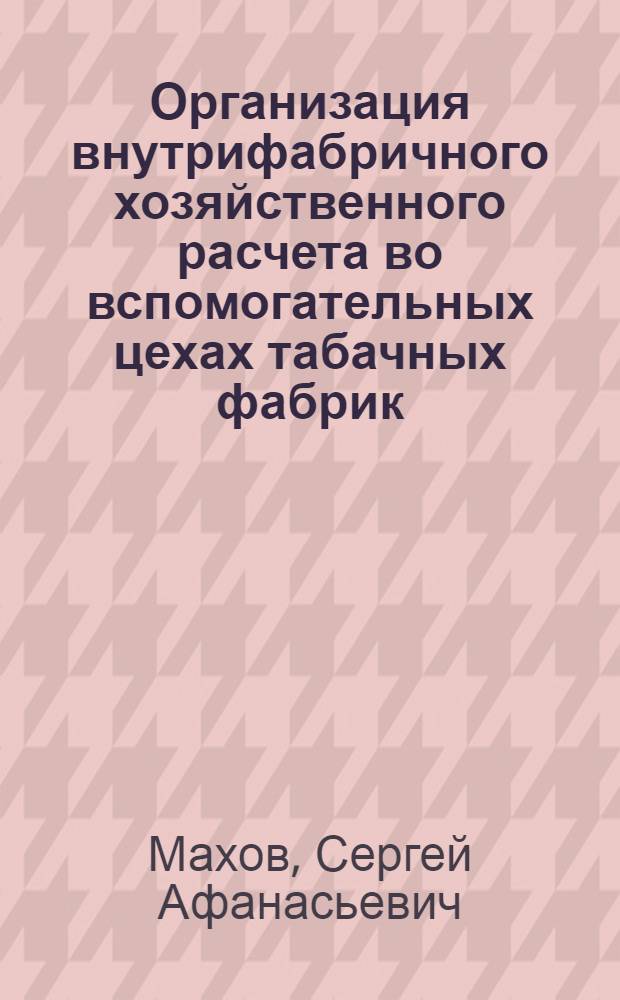 Организация внутрифабричного хозяйственного расчета во вспомогательных цехах табачных фабрик

Махов, Сергей Афанасьевич